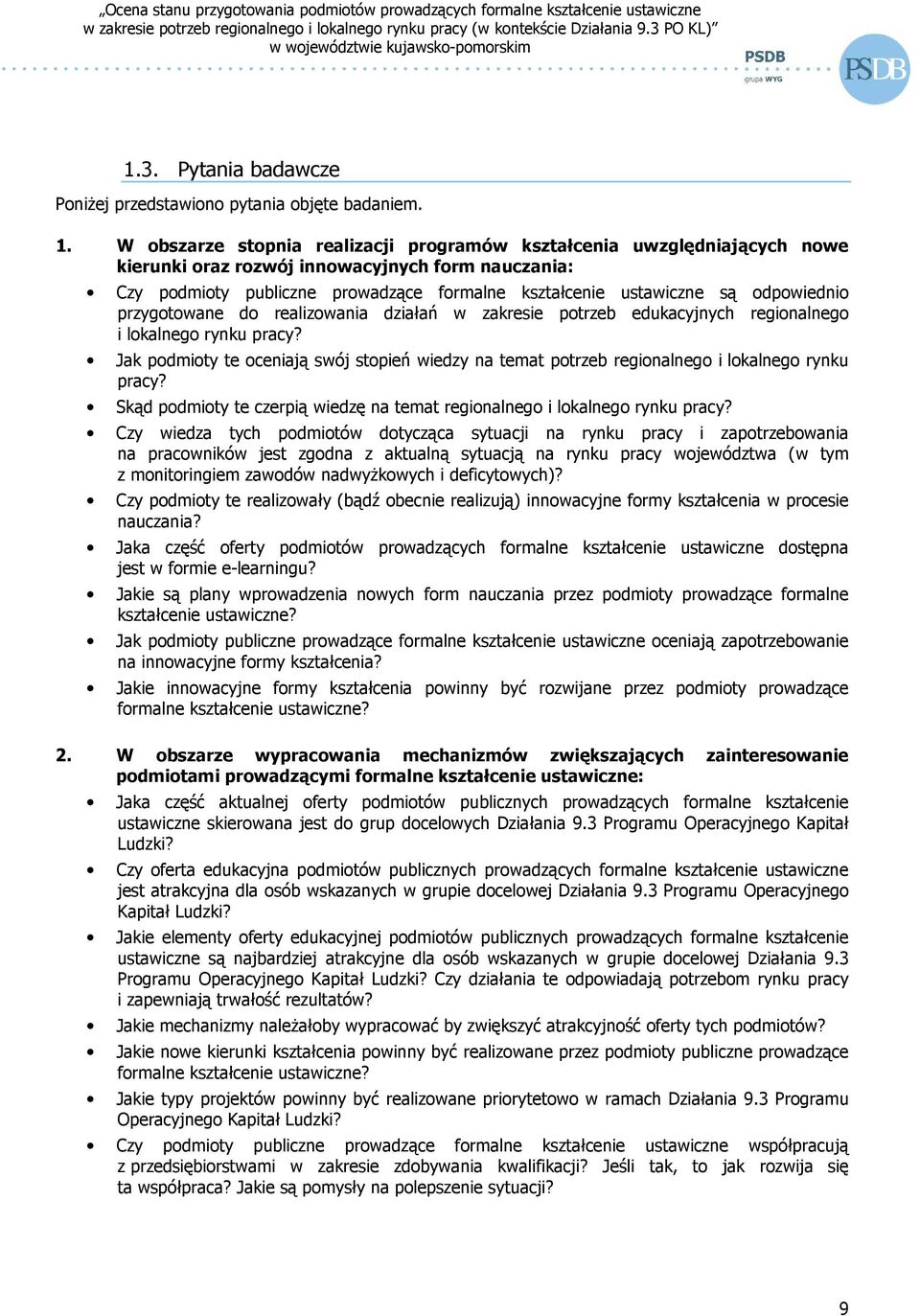 „Ocena stanu przygotowania podmiotów prowadzących formalne kształcenie ustawiczne w zakresie potrzeb regionalnego i lokalnego rynku pracy (w kontekście Działania 9.3 PO KL)” w województwie kujawsko-pomorskim

PSDB grupa WYG

PSDB

1.3. Pytania badawcze

Poniżej przedstawiono pytania objęte badaniem.

1. W obszarze stopnia realizacji programów kształcenia uwzględniających nowe kierunki oraz rozwój innowacyjnych form nauczania:

• Czy podmioty publiczne prowadzące formalne kształcenie ustawiczne są odpowiednio przygotowane do realizowania działań w zakresie potrzeb edukacyjnych regionalnego i lokalnego rynku pracy?

• Jak podmioty te oceniają swój stopień wiedzy na temat potrzeb regionalnego i lokalnego rynku pracy?

• Skąd podmioty te czerpią wiedzę na temat regionalnego i lokalnego rynku pracy?

• Czy wiedza tych podmiotów dotycząca sytuacji na rynku pracy i zapotrzebowania na pracowników jest zgodna z aktualną sytuacją na rynku pracy województwa (w tym z monitoringiem zawodów nadwyżkowych i deficytowych)?

• Czy podmioty te realizowały (bądź obecnie realizują) innowacyjne formy kształcenia w procesie nauczania?

• Jaka część oferty podmiotów prowadzących formalne kształcenie ustawiczne dostępna jest w formie e-learningu?

• Jakie są plany wprowadzenia nowych form nauczania przez podmioty prowadzące formalne kształcenie ustawiczne?

• Jak podmioty publiczne prowadzące formalne kształcenie ustawiczne oceniają zapotrzebowanie na innowacyjne formy kształcenia?

• Jakie innowacyjne formy kształcenia powinny być rozwijane przez podmioty prowadzące formalne kształcenie ustawiczne?

2. W obszarze wypracowania mechanizmów zwiększających zainteresowanie podmiotami prowadzącymi formalne kształcenie ustawiczne:

• Jaka część aktualnej oferty podmiotów publicznych prowadzących formalne kształcenie ustawiczne skierowana jest do grup docelowych Działania 9.3 Programu Operacyjnego Kapitał Ludzki?

• Czy oferta edukacyjna podmiotów publicznych prowadzących formalne kształcenie ustawiczne jest atrakcyjna dla osób wskazanych w grupie docelowej Działania 9.3 Programu Operacyjnego Kapitał Ludzki?

• Jakie elementy oferty edukacyjnej podmiotów publicznych prowadzących formalne kształcenie ustawiczne są najbardziej atrakcyjne dla osób wskazanych w grupie docelowej Działania 9.3 Programu Operacyjnego Kapitał Ludzki? Czy działania te odpowiadają potrzebom rynku pracy i zapewniają trwałość rezultatów?

• Jakie mechanizmy należałoby wypracować by zwiększyć atrakcyjność oferty tych podmiotów?

• Jakie nowe kierunki kształcenia powinny być realizowane przez podmioty publiczne prowadzące formalne kształcenie ustawiczne?

• Jakie typy projektów powinny być realizowane priorytetowo w ramach Działania 9.3 Programu Operacyjnego Kapitał Ludzki?

• Czy podmioty publiczne prowadzące formalne kształcenie ustawiczne współpracują z przedsiębiorstwami w zakresie zdobywania kwalifikacji? Jeśli tak, to jak rozwija się ta współpraca? Jakie są pomysły na polepszenie sytuacji?

9